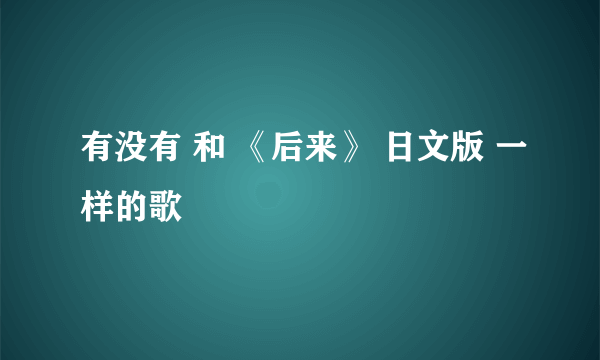 有没有 和 《后来》 日文版 一样的歌